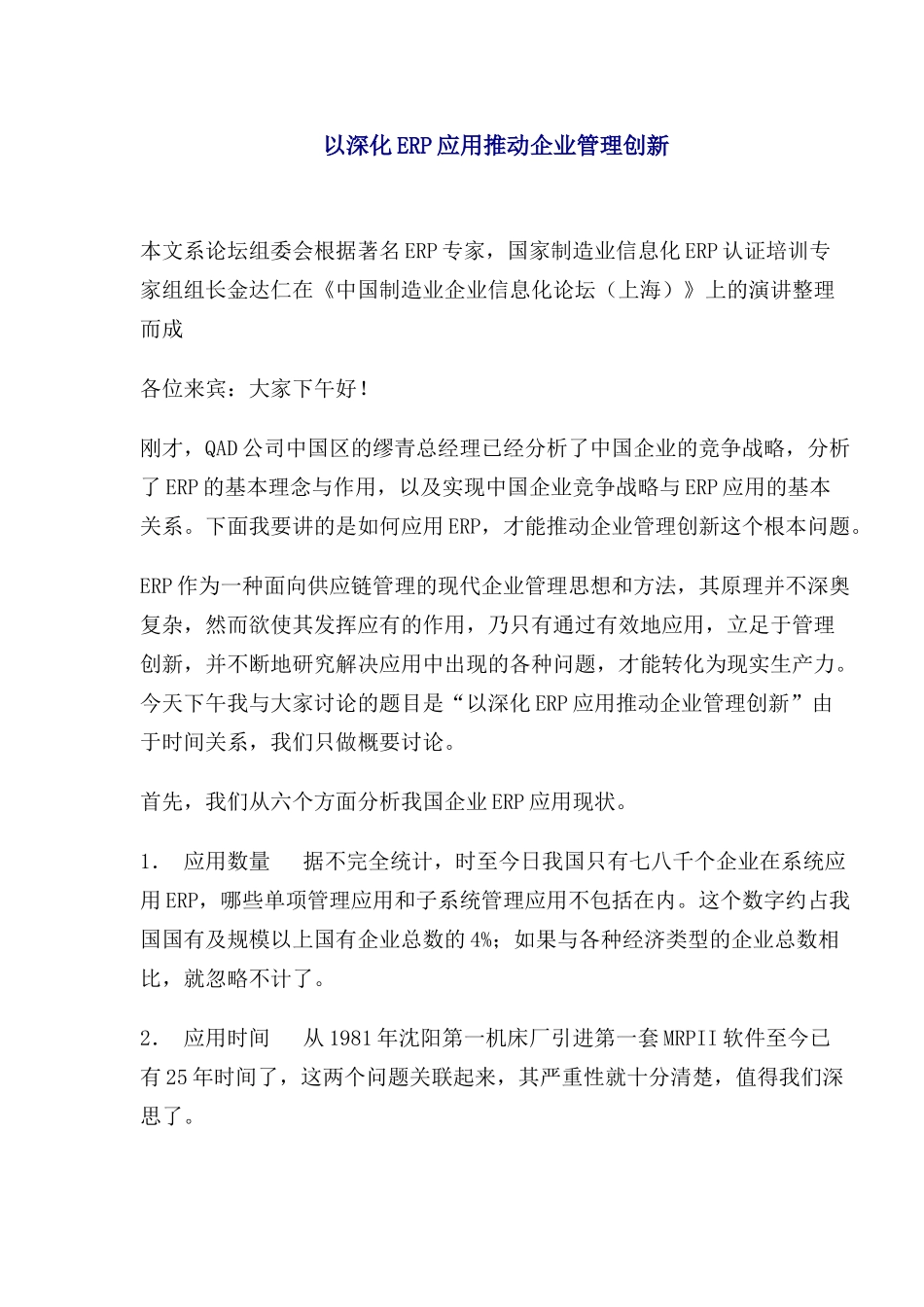 以深化ERP应用推动企业管理创新

本文系论坛组委会根据著名ERP专家，国家制造业信息化ERP认证培训专家组组长金达仁在《中国制造业企业信息化论坛（上海）》上的演讲整理而成

各位来宾：大家下午好！

刚才，QAD公司中国区的缪青总经理已经分析了中国企业的竞争战略，分析了ERP的基本理念与作用，以及实现中国企业竞争战略与ERP应用的基本关系。下面我要讲的是如何应用ERP，才能推动企业管理创新这个根本问题。

ERP作为一种面向供应链管理的现代企业管理思想和方法，其原理并不深奥复杂，然而欲使其发挥应有的作用，乃只有通过有效地应用，立足于管理创新，并不断地研究解决应用中出现的各种问题，才能转化为现实生产力。今天下午我与大家讨论的题目是“以深化ERP应用推动企业管理创新”由于时间关系，我们只做概要讨论。

首先，我们从六个方面分析我国企业ERP应用现状。

1． 应用数量　 据不完全统计，时至今日我国只有七八千个企业在系统应用ERP，哪些单项管理应用和子系统管理应用不包括在内。这个数字约占我国国有及规模以上国有企业总数的4%；如果与各种经济类型的企业总数相比，就忽略不计了。

2． 应用时间　 从1981年沈阳第一机床厂引进第一套MRPII软件至今已有25年时间了，这两个问题关联起来，其严重性就十分清楚，值得我们深思了。